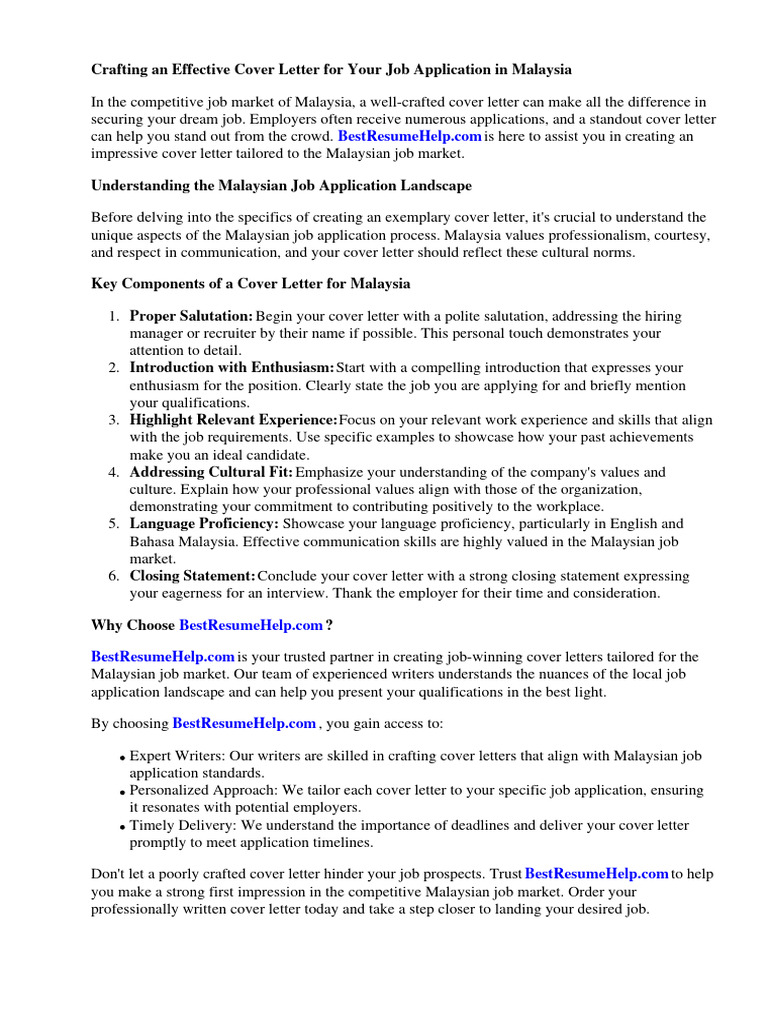 Crafting an Effective Cover Letter for Your Job Application in Malaysia

In the competitive job market of Malaysia, a well-crafted cover letter can make all the difference in securing your dream job. Employers often receive numerous applications, and a standout cover letter can help you stand out from the crowd. BestResumeHelp.com is here to assist you in creating an impressive cover letter tailored to the Malaysian job market.

Understanding the Malaysian Job Application Landscape

Before delving into the specifics of creating an exemplary cover letter, it's crucial to understand the unique aspects of the Malaysian job application process. Malaysia values professionalism, courtesy, and respect in communication, and your cover letter should reflect these cultural norms.

Key Components of a Cover Letter for Malaysia

1. Proper Salutation: Begin your cover letter with a polite salutation, addressing the hiring manager or recruiter by their name if possible. This personal touch demonstrates your attention to detail.
2. Introduction with Enthusiasm: Start with a compelling introduction that expresses your enthusiasm for the position. Clearly state the job you are applying for and briefly mention your qualifications.
3. Highlight Relevant Experience: Focus on your relevant work experience and skills that align with the job requirements. Use specific examples to showcase how your past achievements make you an ideal candidate.
4. Addressing Cultural Fit: Emphasize your understanding of the company's values and culture. Explain how your professional values align with those of the organization, demonstrating your commitment to contributing positively to the workplace.
5. Language Proficiency: Showcase your language proficiency, particularly in English and Bahasa Malaysia. Effective communication skills are highly valued in the Malaysian job market.
6. Closing Statement: Conclude your cover letter with a strong closing statement expressing your eagerness for an interview. Thank the employer for their time and consideration.

Why Choose BestResumeHelp.com ?

BestResumeHelp.com is your trusted partner in creating job-winning cover letters tailored for the Malaysian job market. Our team of experienced writers understands the nuances of the local job application landscape and can help you present your qualifications in the best light.

By choosing BestResumeHelp.com , you gain access to:

• Expert Writers: Our writers are skilled in crafting cover letters that align with Malaysian job application standards.
• Personalized Approach: We tailor each cover letter to your specific job application, ensuring it resonates with potential employers.
• Timely Delivery: We understand the importance of deadlines and deliver your cover letter promptly to meet application timelines.

Don't let a poorly crafted cover letter hinder your job prospects. Trust BestResumeHelp.com to help you make a strong first impression in the competitive Malaysian job market. Order your professionally written cover letter today and take a step closer to landing your desired job.